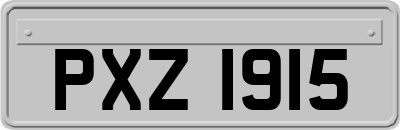 PXZ 1915